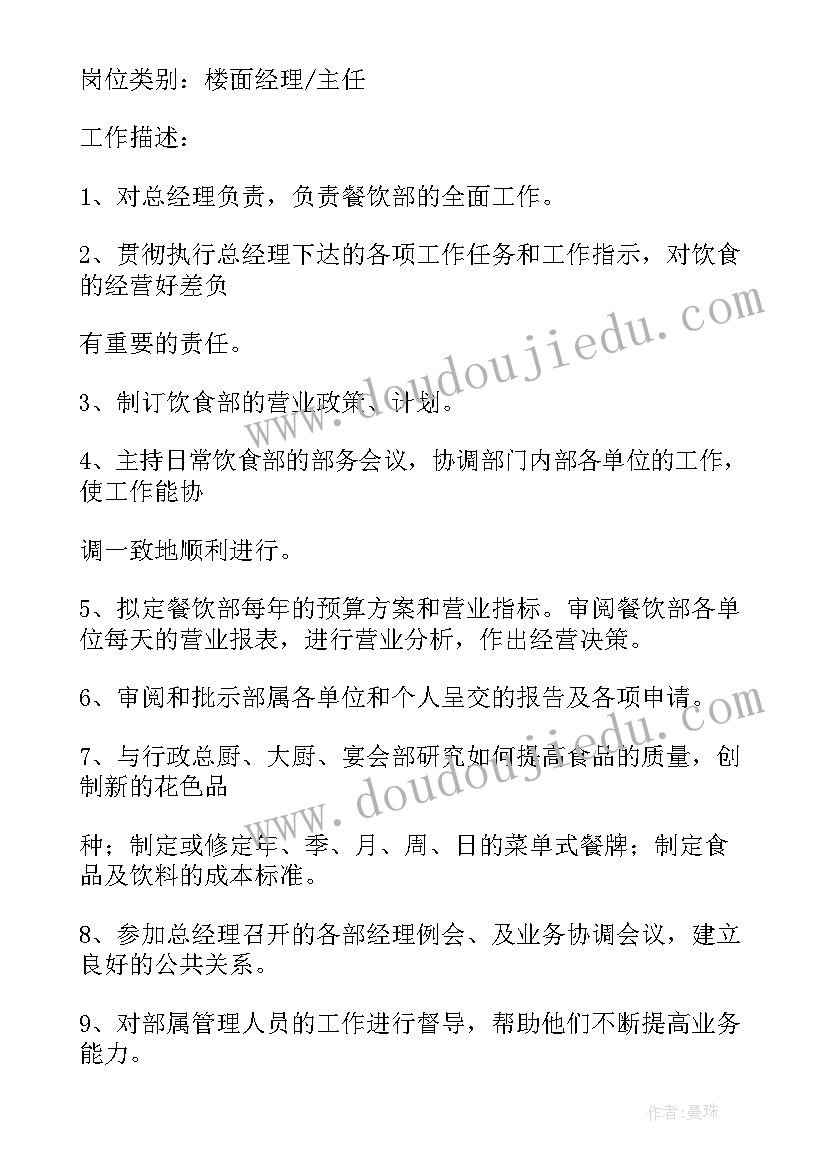 岗位类别：楼面经理/主任

工作描述：

1、对总经理负责，负责餐饮部的全面工作。

2、贯彻执行总经理下达的各项工作任务和工作指示，对饮食的经营好差负

有重要的责任。

3、制订饮食部的营业政策、计划。

4、主持日常饮食部的部务会议，协调部门内部各单位的工作，使工作能协

调一致地顺利进行。

5、拟定餐饮部每年的预算方案和营业指标。审阅餐饮部各单位每天的营业报表，进行营业分析，作出经营决策。

6、审阅和批示部属各单位和个人呈交的报告及各项申请。

7、与行政总厨、大厨、宴会部研究如何提高食品的质量，创制新的花色品

种；制定或修定年、季、月、周、日的菜单式餐牌；制定食品及饮料的成本标准。

8、参加总经理召开的各部经理例会、及业务协调会议，建立良好的公共关系。

9、对部属管理人员的工作进行督导，帮助他们不断提高业务能力。

www.doudoujiedu.com

www.doudoujiedu.com

作者：曼珠